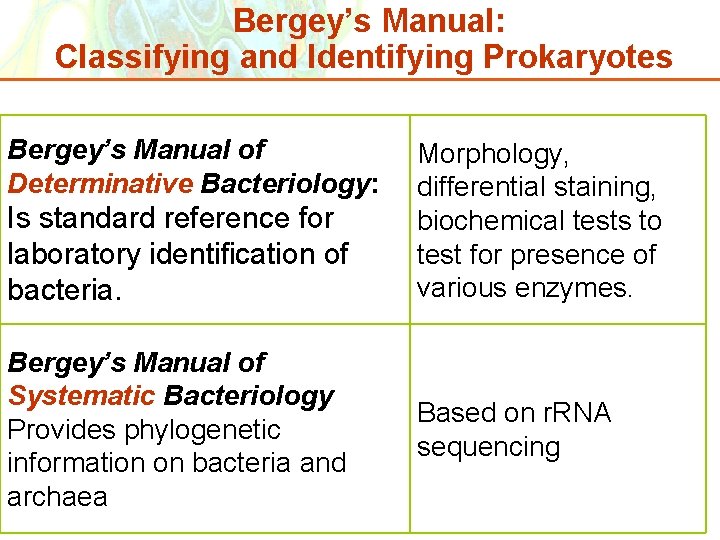 Bergey's Manual:
Classifying and Identifying Prokaryotes

| | |
|---|---|
| Bergey's Manual of Determinative Bacteriology: Is standard reference for laboratory identification of bacteria. | Morphology, differential staining, biochemical tests to test for presence of various enzymes. |
| Bergey's Manual of Systematic Bacteriology Provides phylogenetic information on bacteria and archaea | Based on rRNA sequencing |